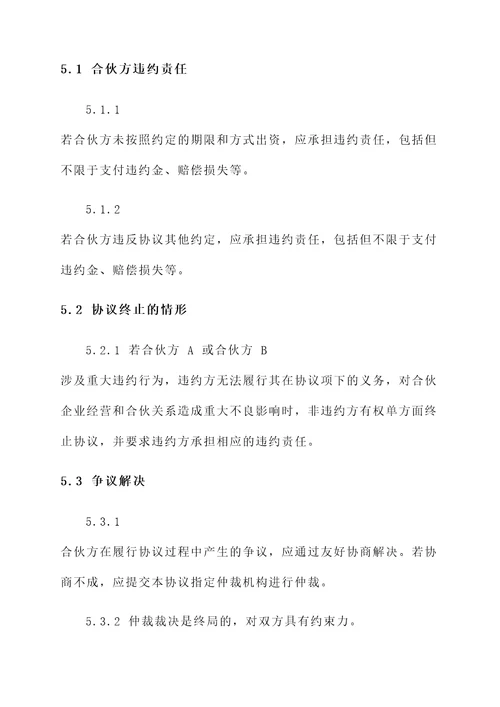 5.1 合伙方违约责任

5.1.1

若合伙方未按照约定的期限和方式出资，应承担违约责任，包括但不限于支付违约金、赔偿损失等。

5.1.2

若合伙方违反协议其他约定，应承担违约责任，包括但不限于支付违约金、赔偿损失等。

5.2 协议终止的情形

5.2.1 若合伙方 A 或合伙方 B

涉及重大违约行为，违约方无法履行其在协议项下的义务，对合伙企业经营和合伙关系造成重大不良影响时，非违约方有权单方面终止协议，并要求违约方承担相应的违约责任。

5.3 争议解决

5.3.1

合伙方在履行协议过程中产生的争议，应通过友好协商解决。若协商不成，应提交本协议指定仲裁机构进行仲裁。

5.3.2 仲裁裁决是终局的，对双方具有约束力。